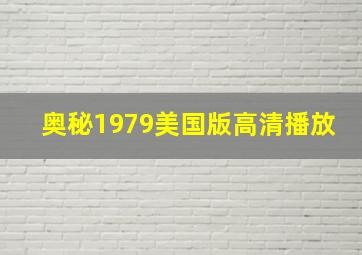 奥秘1979美国版高清播放